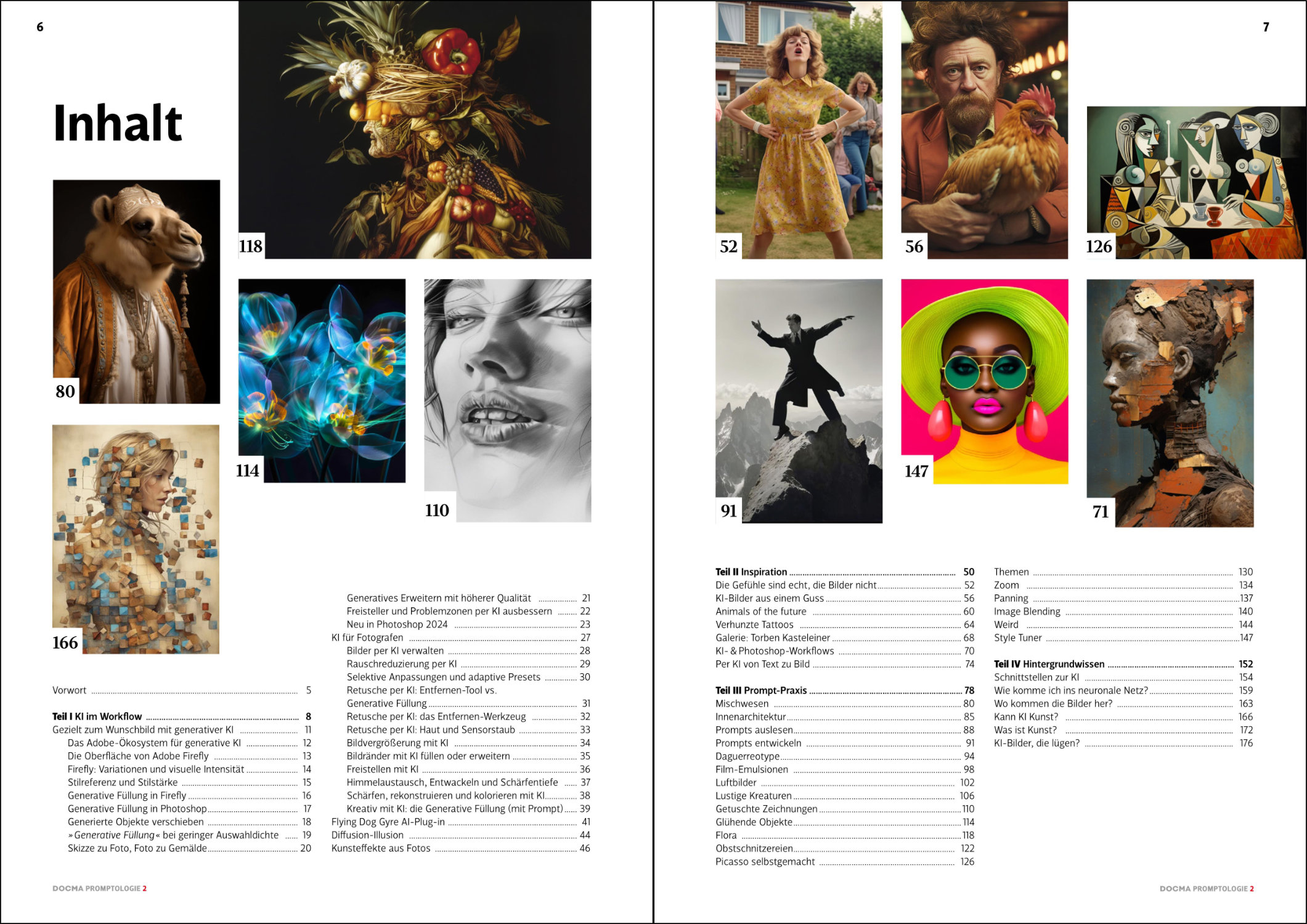 6

Inhalt

118

80

114

110

166

Vorwort 5

Teil I KI im Workflow 8
Gezielt zum Wunschbild mit generativer KI 11
Das Adobe-Ökosystem für generative KI 12
Die Oberfläche von Adobe Firefly 13
Firefly: Variationen und visuelle Intensität 14
Stilreferenz und Stilstärke 15
Generative Füllung in Firefly 16
Generative Füllung in Photoshop 17
Generierte Objekte verschieben 18
»Generative Füllung« bei geringer Auswahldichte 19
Skizze zu Foto, Foto zu Gemälde 20

Generatives Erweitern mit höherer Qualität 21
Freisteller und Problemzonen per KI ausbessern 22
Neu in Photoshop 2024 23
KI für Fotografen 27
Bilder per KI verwalten 28
Rauschreduzierung per KI 29
Selektive Anpassungen und adaptive Presets 30
Retusche per KI: Entfernen-Tool vs. Generative Füllung 31
Retusche per KI: das Entfernen-Werkzeug 32
Retusche per KI: Haut und Sensorstaub 33
Bildvergrößerung mit KI 34
Bildränder mit KI füllen oder erweitern 35
Freistellen mit KI 36
Himmelaustausch, Entwackeln und Schärfentiefe 37
Schärfen, rekonstruieren und kolorieren mit KI 38
Kreativ mit KI: die Generative Füllung (mit Prompt) 39
Flying Dog Gyre AI-Plug-in 41
Diffusion-Illusion 44
Kunsteffekte aus Fotos 46

DOCMA PROMPTOLOGIE 2

7

52

56

126

91

147

71

Teil II Inspiration 50
Die Gefühle sind echt, die Bilder nicht 52
KI-Bilder aus einem Guss 56
Animals of the future 60
Verhunzte Tattoos 64
Galerie: Torben Kasteleiner 68
KI- & Photoshop-Workflows 70
Per KI von Text zu Bild 74

Teil III Prompt-Praxis 78
Mischwesen 80
Innenarchitektur 85
Prompts auslesen 88
Prompts entwickeln 91
Daguerreotype 94
Film-Emulsionen 98
Luftbilder 102
Lustige Kreaturen 106
Getuschte Zeichnungen 110
Glühende Objekte 114
Flora 118
Obstschnitzereien 122
Picasso selbstgemacht 126

Themen 130
Zoom 134
Panning 137
Image Blending 140
Weird 144
Style Tuner 147

Teil IV Hintergrundwissen 152
Schnittstellen zur KI 154
Wie komme ich ins neuronale Netz? 159
Wo kommen die Bilder her? 163
Kann KI Kunst? 166
Was ist Kunst? 172
KI-Bilder, die lügen? 176

DOCMA PROMPTOLOGIE 2